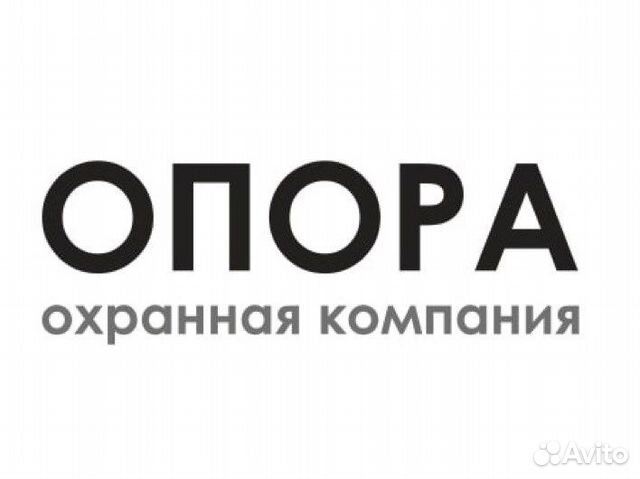 ОПОРА
охранная компания

Avito